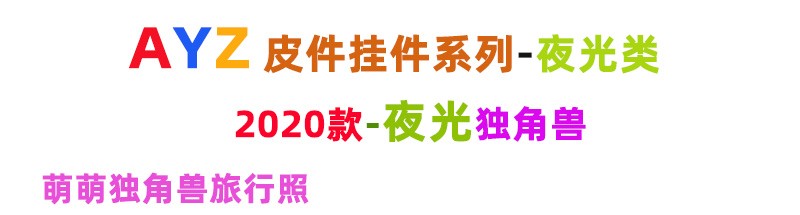 AYZ 皮件挂件系列-夜光类

2020款-夜光独角兽

萌萌独角兽旅行照